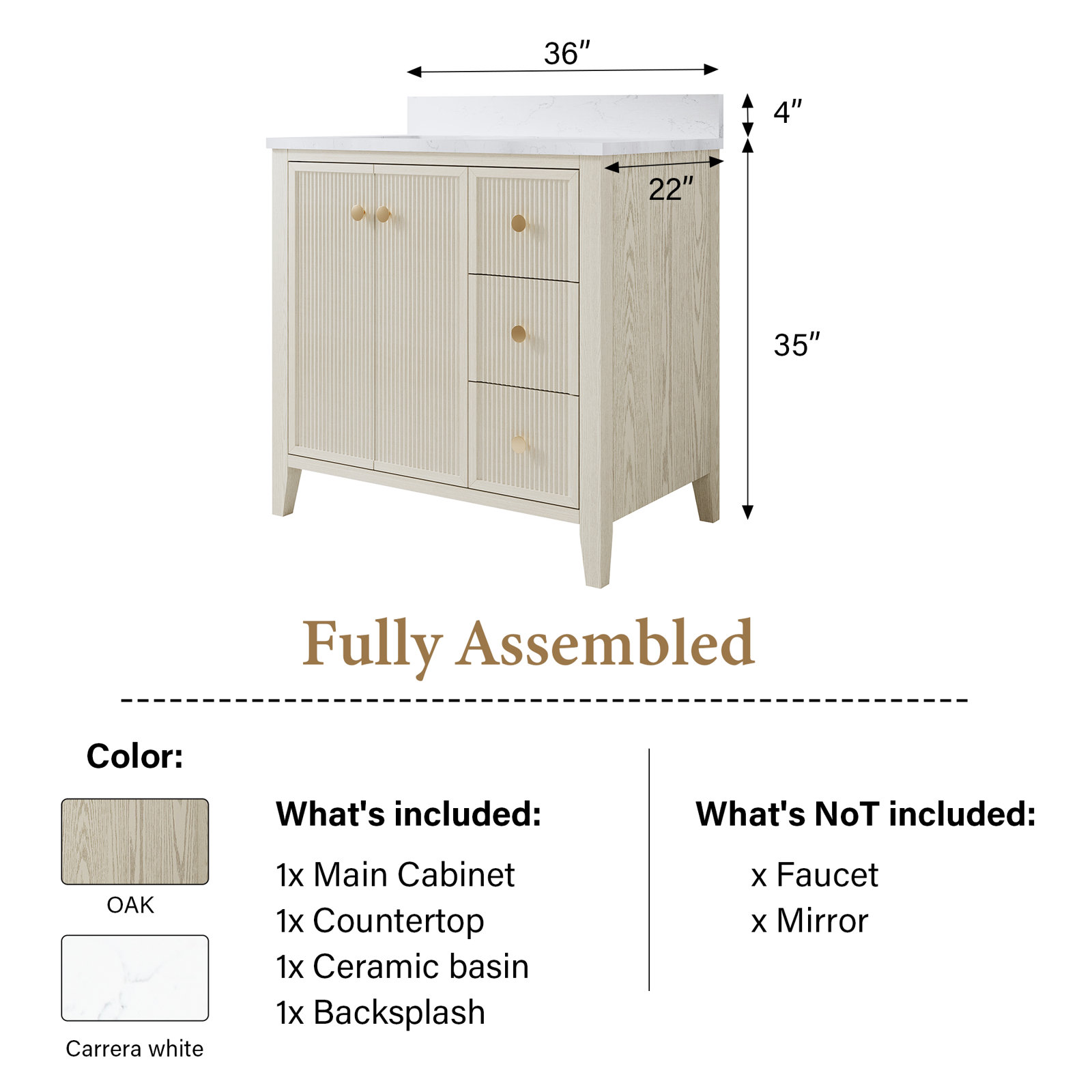 36″

4″

22″

35″

Fully Assembled

Color:

OAK

Carrera white

What's included:

1x Main Cabinet
1x Countertop
1x Ceramic basin
1x Backsplash

What's NoT included:

x Faucet
x Mirror